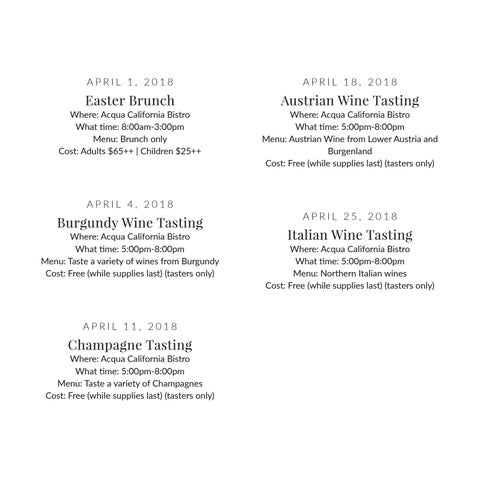 APRIL 1, 2018
Easter Brunch
Where: Acqua California Bistro
What time: 8:00am-3:00pm
Menu: Brunch only
Cost: Adults $65++ | Children $25++

APRIL 4, 2018
Burgundy Wine Tasting
Where: Acqua California Bistro
What time: 5:00pm-8:00pm
Menu: Taste a variety of wines from Burgundy
Cost: Free (while supplies last) (tasters only)

APRIL 11, 2018
Champagne Tasting
Where: Acqua California Bistro
What time: 5:00pm-8:00pm
Menu: Taste a variety of Champagnes
Cost: Free (while supplies last) (tasters only)

APRIL 18, 2018
Austrian Wine Tasting
Where: Acqua California Bistro
What time: 5:00pm-8:00pm
Menu: Austrian Wine from Lower Austria and Burgenland
Cost: Free (while supplies last) (tasters only)

APRIL 25, 2018
Italian Wine Tasting
Where: Acqua California Bistro
What time: 5:00pm-8:00pm
Menu: Northern Italian wines
Cost: Free (while supplies last) (tasters only)